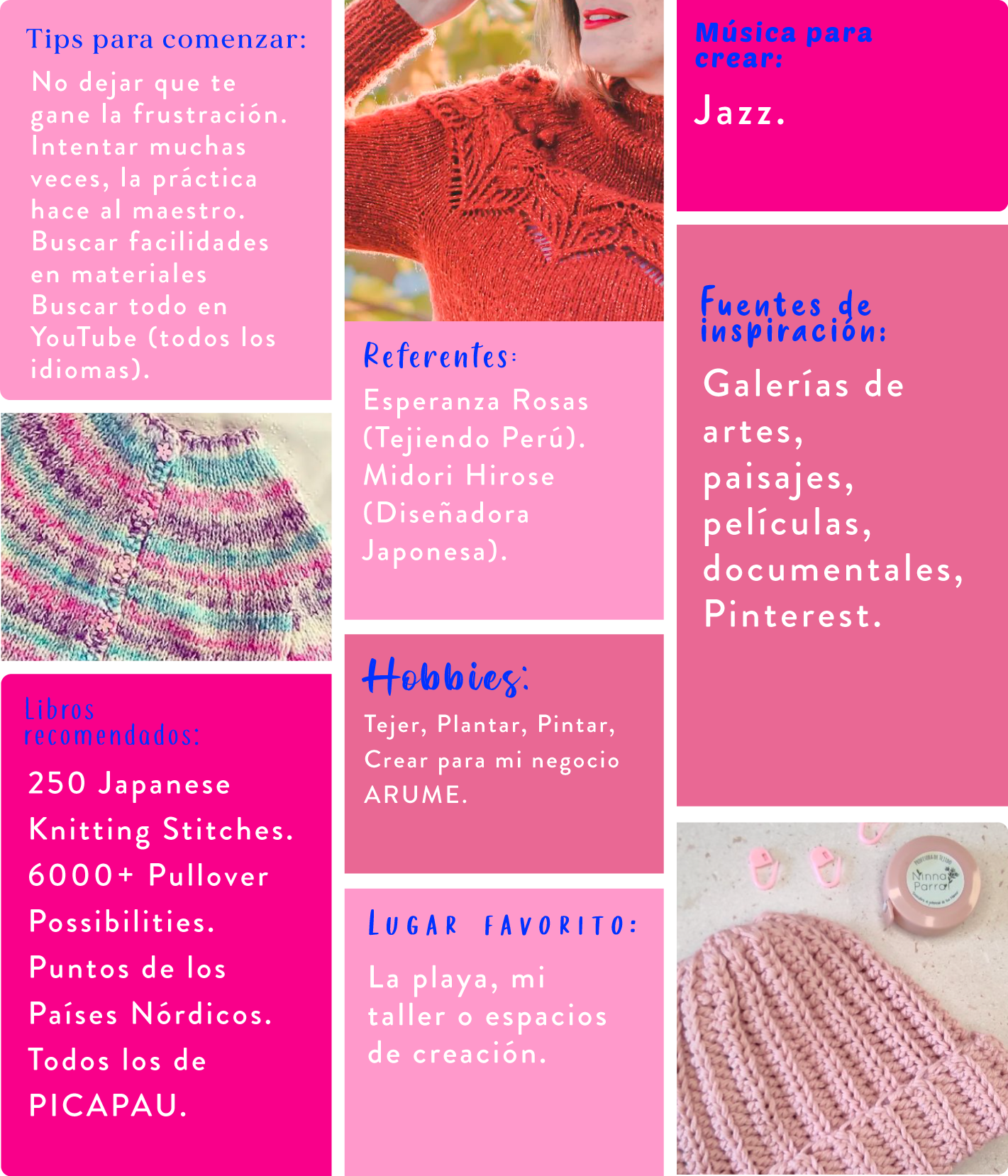 Tips para comenzar:

No dejar que te gane la frustración. Intentar muchas veces, la práctica hace al maestro. Buscar facilidades en materiales Buscar todo en YouTube (todos los idiomas).

Libros recomendados:

250 Japanese Knitting Stitches. 6000+ Pullover Possibilities. Puntos de los Países Nórdicos. Todos los de PICAPAU.

Referentes:

Esperanza Rosas (Tejiendo Perú). Midori Hirose (Diseñadora Japonesa).

Hobbies:

Tejer, Plantar, Pintar, Crear para mi negocio ARUME.

Lugar favorito:

La playa, mi taller o espacios de creación.

Música para crear:

Jazz.

Fuentes de inspiración:

Galerías de artes, paisajes, películas, documentales, Pinterest.

Ninna Parra